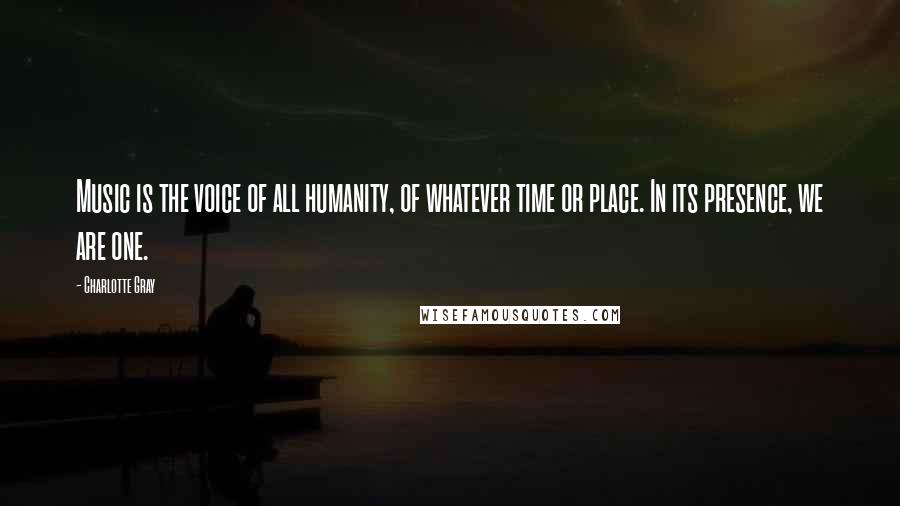 Music is the voice of all humanity, of whatever time or place. In its presence, we are one.

- Charlotte Gray

WISEFAMOUSQUOTES.COM